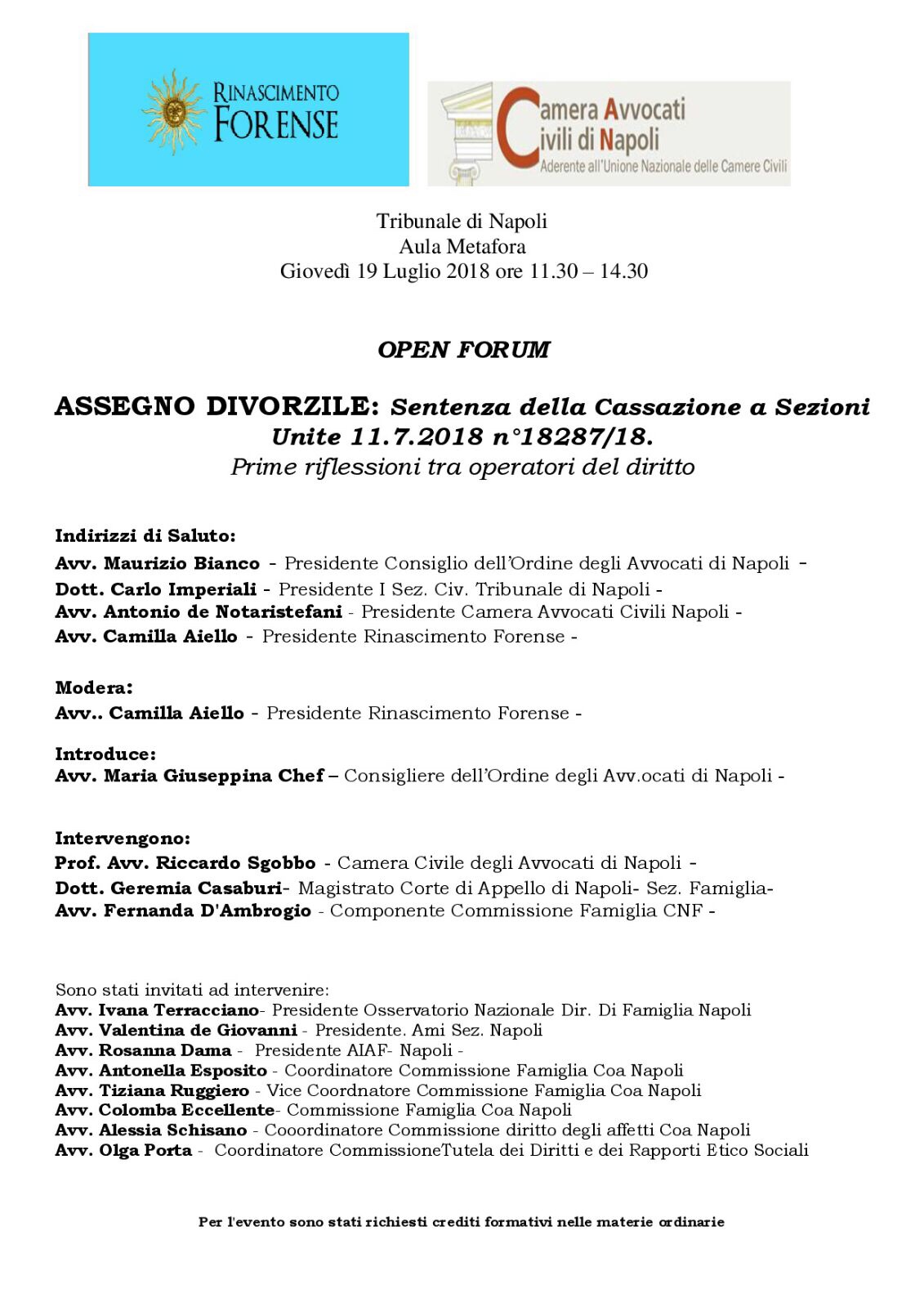 RINASCIMENTO FORENSE

Camera Avvocati Civili di Napoli
Aderente all'Unione Nazionale delle Camere Civili

Tribunale di Napoli
Aula Metafora
Giovedì 19 Luglio 2018 ore 11.30 – 14.30

OPEN FORUM

ASSEGNO DIVORZILE: Sentenza della Cassazione a Sezioni Unite 11.7.2018 n°18287/18.
Prime riflessioni tra operatori del diritto

Indirizzi di Saluto:
Avv. Maurizio Bianco - Presidente Consiglio dell'Ordine degli Avvocati di Napoli -
Dott. Carlo Imperiali - Presidente I Sez. Civ. Tribunale di Napoli -
Avv. Antonio de Notaristefani - Presidente Camera Avvocati Civili Napoli -
Avv. Camilla Aiello - Presidente Rinascimento Forense -

Modera:
Avv.. Camilla Aiello - Presidente Rinascimento Forense -

Introduce:
Avv. Maria Giuseppina Chef – Consigliere dell'Ordine degli Avv.ocati di Napoli -

Intervengono:
Prof. Avv. Riccardo Sgobbo - Camera Civile degli Avvocati di Napoli -
Dott. Geremia Casaburi- Magistrato Corte di Appello di Napoli- Sez. Famiglia-
Avv. Fernanda D'Ambrogio - Componente Commissione Famiglia CNF -

Sono stati invitati ad intervenire:
Avv. Ivana Terracciano- Presidente Osservatorio Nazionale Dir. Di Famiglia Napoli
Avv. Valentina de Giovanni - Presidente. Ami Sez. Napoli
Avv. Rosanna Dama - Presidente AIAF- Napoli -
Avv. Antonella Esposito - Coordinatore Commissione Famiglia Coa Napoli
Avv. Tiziana Ruggiero - Vice Coordnatore Commissione Famiglia Coa Napoli
Avv. Colomba Eccellente- Commissione Famiglia Coa Napoli
Avv. Alessia Schisano - Cooordinatore Commissione diritto degli affetti Coa Napoli
Avv. Olga Porta - Coordinatore CommissioneTutela dei Diritti e dei Rapporti Etico Sociali

Per l'evento sono stati richiesti crediti formativi nelle materie ordinarie